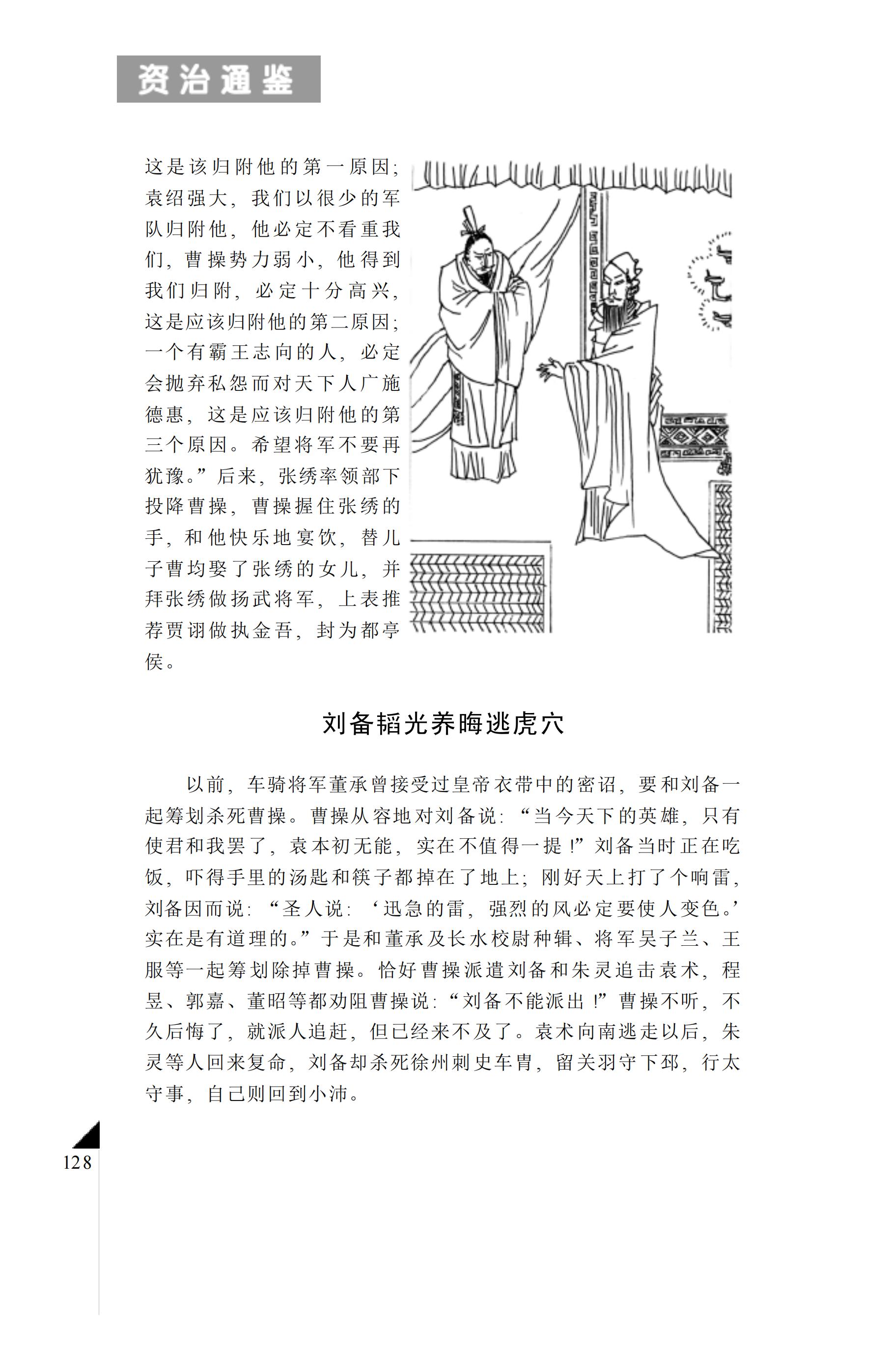 资治通鉴

这是该归附他的第一原因；袁绍强大，我们以很少的军队归附他，他必定不看重我们，曹操势力弱小，他得到我们归附，必定十分高兴，这是应该归附他的第二原因；一个有霸王志向的人，必定会抛弃私怨而对天下人广施德惠，这是应该归附他的第三个原因。希望将军不要再犹豫。”后来，张绣率领部下投降曹操，曹操握住张绣的手，和他快乐地宴饮，替儿子曹均娶了张绣的女儿，并拜张绣做扬武将军，上表推荐贾诩做执金吾，封为都亭侯。

刘备韬光养晦逃虎穴

以前，车骑将军董承曾接受过皇帝衣带中的密诏，要和刘备一起筹划杀死曹操。曹操从容地对刘备说：“当今天下的英雄，只有使君和我罢了，袁本初无能，实在不值得一提！”刘备当时正在吃饭，吓得手里的汤匙和筷子都掉在了地上；刚好天上打了个响雷，刘备因而说：“圣人说：‘迅急的雷，强烈的风必定要使人变色。’实在是有道理的。”于是和董承及长水校尉种辑、将军吴子兰、王服等一起筹划除掉曹操。恰好曹操派遣刘备和朱灵追击袁术，程昱、郭嘉、董昭等都劝阻曹操说：“刘备不能派出！”曹操不听，不久后悔了，就派人追赶，但已经来不及了。袁术向南逃走以后，朱灵等人回来复命，刘备却杀死徐州刺史车胄，留关羽守下邳，行太守事，自己则回到小沛。

128